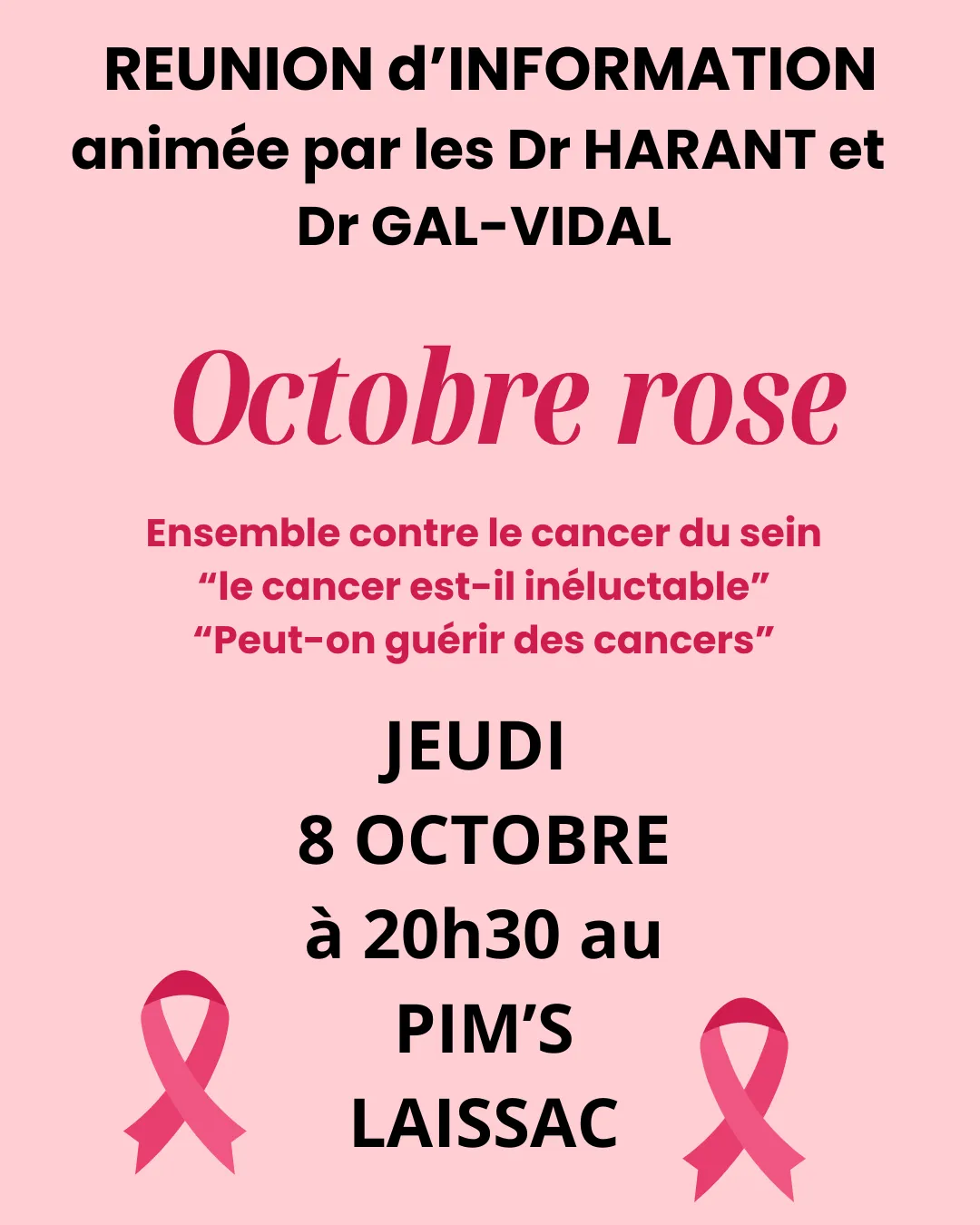 REUNION d'INFORMATION animée par les Dr HARANT et Dr GAL-VIDAL

Octobre rose

Ensemble contre le cancer du sein
"le cancer est-il inéluctable"
"Peut-on guérir des cancers"

JEUDI
8 OCTOBRE
à 20h30 au
PIM'S
LAISSAC